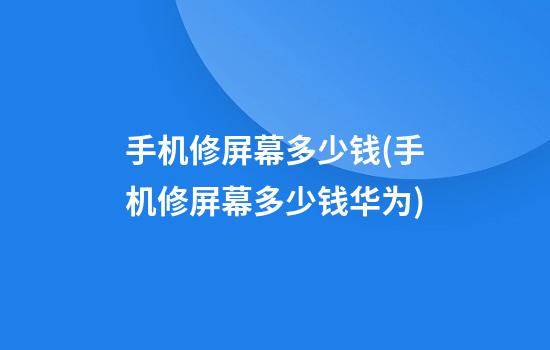 手机修屏幕多少钱(手机修屏幕多少钱华为)